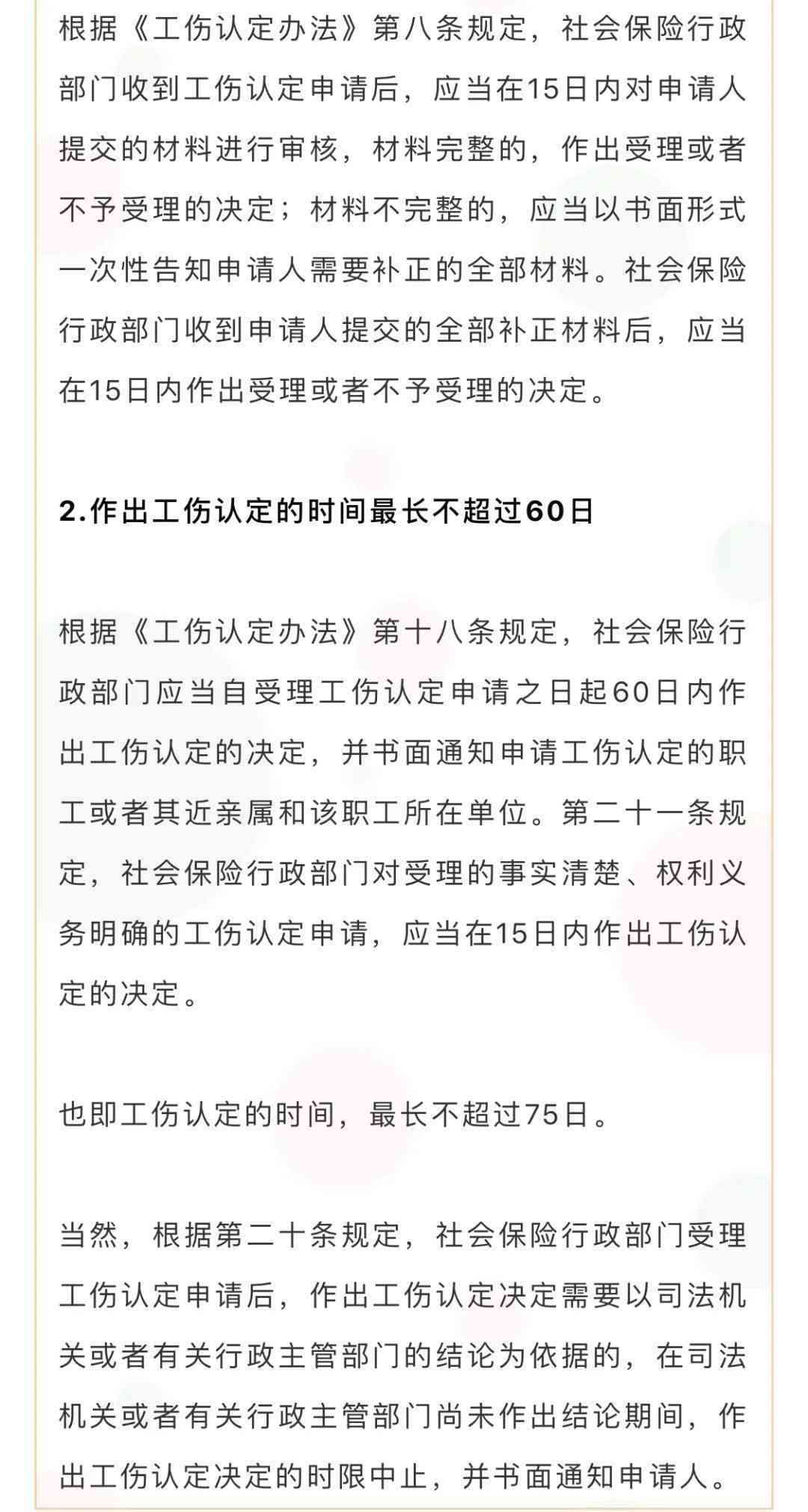 根据《工伤认定办法》第八条规定，社会保险行政部门收到工伤认定申请后，应当在15日内对申请人提交的材料进行审核，材料完整的，作出受理或者不予受理的决定；材料不完整的，应当以书面形式一次性告知申请人需要补正的全部材料。社会保险行政部门收到申请人提交的全部补正材料后，应当在15日内作出受理或者不予受理的决定。

2.作出工伤认定的时间最长不超过60日

根据《工伤认定办法》第十八条规定，社会保险行政部门应当自受理工伤认定申请之日起60日内作出工伤认定的决定，并书面通知申请工伤认定的职工或者其近亲属和该职工所在单位。第二十一条规定，社会保险行政部门对受理的事实清楚、权利义务明确的工伤认定申请，应当在15日内作出工伤认定的决定。

也即工伤认定的时间，最长不超过75日。

当然，根据第二十条规定，社会保险行政部门受理工伤认定申请后，作出工伤认定决定需要以司法机关或者有关行政主管部门的结论为依据的，在司法机关或者有关行政主管部门尚未作出结论期间，作出工伤认定决定的时限中止，并书面通知申请人。